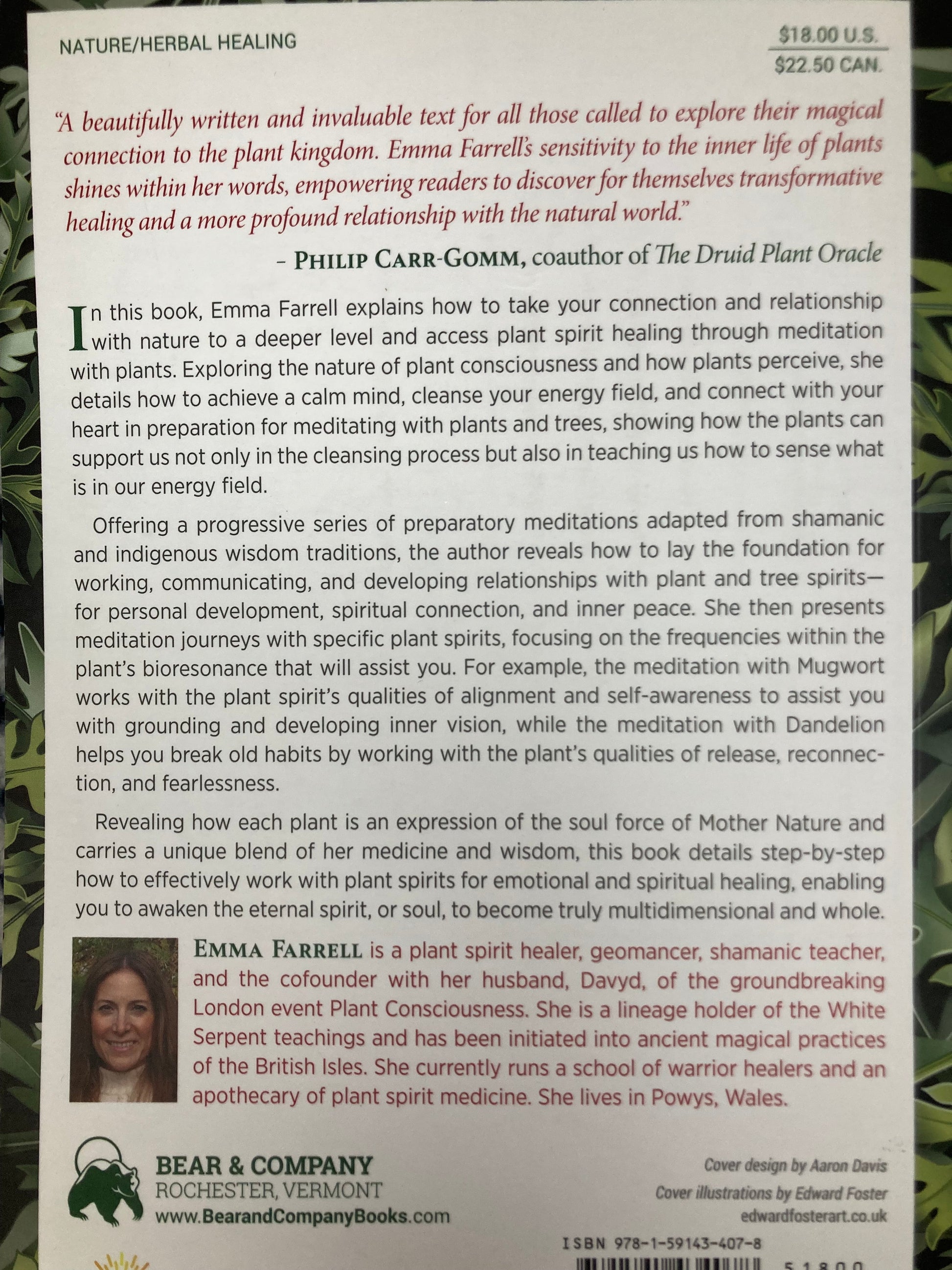 NATURE/HERBAL HEALING

$18.00 U.S.
$22.50 CAN.

"A beautifully written and invaluable text for all those called to explore their magical connection to the plant kingdom. Emma Farrell's sensitivity to the inner life of plants shines within her words, empowering readers to discover for themselves transformative healing and a more profound relationship with the natural world."

– PHILIP CARR-GOMM, coauthor of The Druid Plant Oracle

In this book, Emma Farrell explains how to take your connection and relationship with nature to a deeper level and access plant spirit healing through meditation with plants. Exploring the nature of plant consciousness and how plants perceive, she details how to achieve a calm mind, cleanse your energy field, and connect with your heart in preparation for meditating with plants and trees, showing how the plants can support us not only in the cleansing process but also in teaching us how to sense what is in our energy field.

Offering a progressive series of preparatory meditations adapted from shamanic and indigenous wisdom traditions, the author reveals how to lay the foundation for working, communicating, and developing relationships with plant and tree spirits—for personal development, spiritual connection, and inner peace. She then presents meditation journeys with specific plant spirits, focusing on the frequencies within the plant's bioresonance that will assist you. For example, the meditation with Mugwort works with the plant spirit's qualities of alignment and self-awareness to assist you with grounding and developing inner vision, while the meditation with Dandelion helps you break old habits by working with the plant's qualities of release, reconnection, and fearlessness.

Revealing how each plant is an expression of the soul force of Mother Nature and carries a unique blend of her medicine and wisdom, this book details step-by-step how to effectively work with plant spirits for emotional and spiritual healing, enabling you to awaken the eternal spirit, or soul, to become truly multidimensional and whole.

EMMA FARRELL is a plant spirit healer, geomancer, shamanic teacher, and the cofounder with her husband, Davyd, of the groundbreaking London event Plant Consciousness. She is a lineage holder of the White Serpent teachings and has been initiated into ancient magical practices of the British Isles. She currently runs a school of warrior healers and an apothecary of plant spirit medicine. She lives in Powys, Wales.

BEAR & COMPANY
ROCHESTER, VERMONT
www.BearandCompanyBooks.com

Cover design by Aaron Davis
Cover illustrations by Edward Foster
edwardfosterart.co.uk

ISBN 978-1-59143-407-8
51800